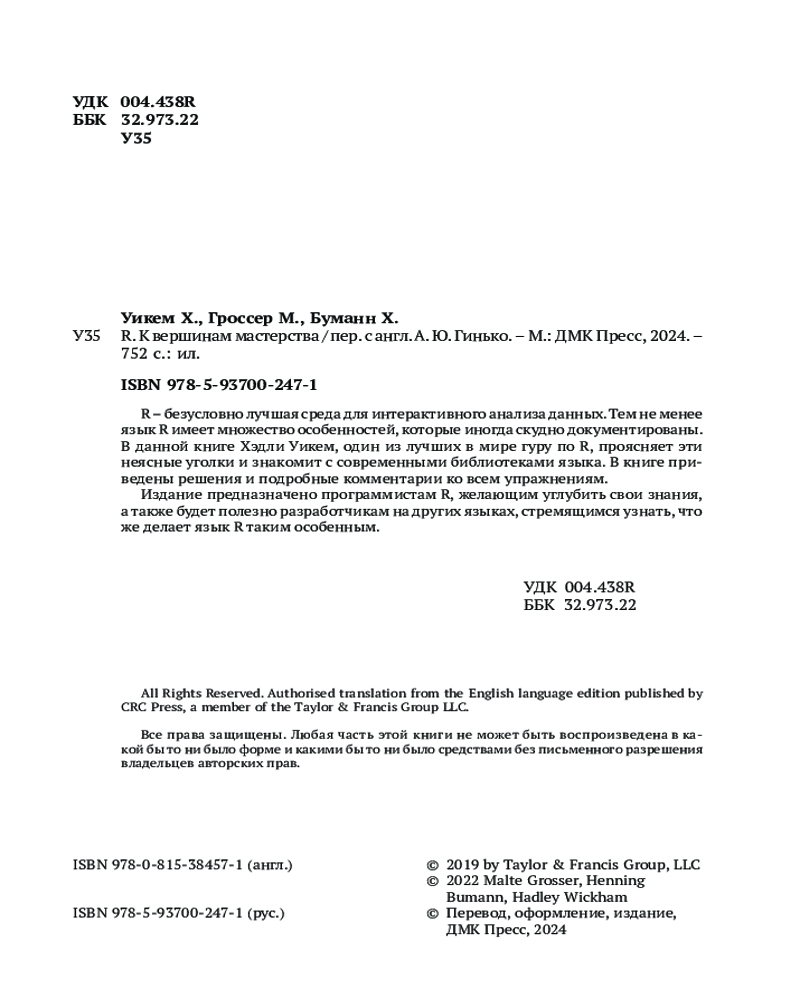 УДК 004.438R
ББК 32.973.22
У35

Уикем Х., Гроссер М., Буманн Х.

У35 R. К вершинам мастерства / пер. с англ. А. Ю. Гинько. – М.: ДМК Пресс, 2024. – 752 с.: ил.

ISBN 978-5-93700-247-1

R – безусловно лучшая среда для интерактивного анализа данных. Тем не менее язык R имеет множество особенностей, которые иногда скудно документированы. В данной книге Хэдли Уикем, один из лучших в мире гуру по R, проясняет эти неясные уголки и знакомит с современными библиотеками языка. В книге приведены решения и подробные комментарии ко всем упражнениям.

Издание предназначено программистам R, желающим углубить свои знания, а также будет полезно разработчикам на других языках, стремящимся узнать, что же делает язык R таким особенным.

УДК 004.438R
ББК 32.973.22

All Rights Reserved. Authorised translation from the English language edition published by CRC Press, a member of the Taylor & Francis Group LLC.

Все права защищены. Любая часть этой книги не может быть воспроизведена в какой бы то ни было форме и какими бы то ни было средствами без письменного разрешения владельцев авторских прав.

ISBN 978-0-815-38457-1 (англ.)

ISBN 978-5-93700-247-1 (рус.)

© 2019 by Taylor & Francis Group, LLC
© 2022 Malte Grosser, Henning Bumann, Hadley Wickham
© Перевод, оформление, издание, ДМК Пресс, 2024